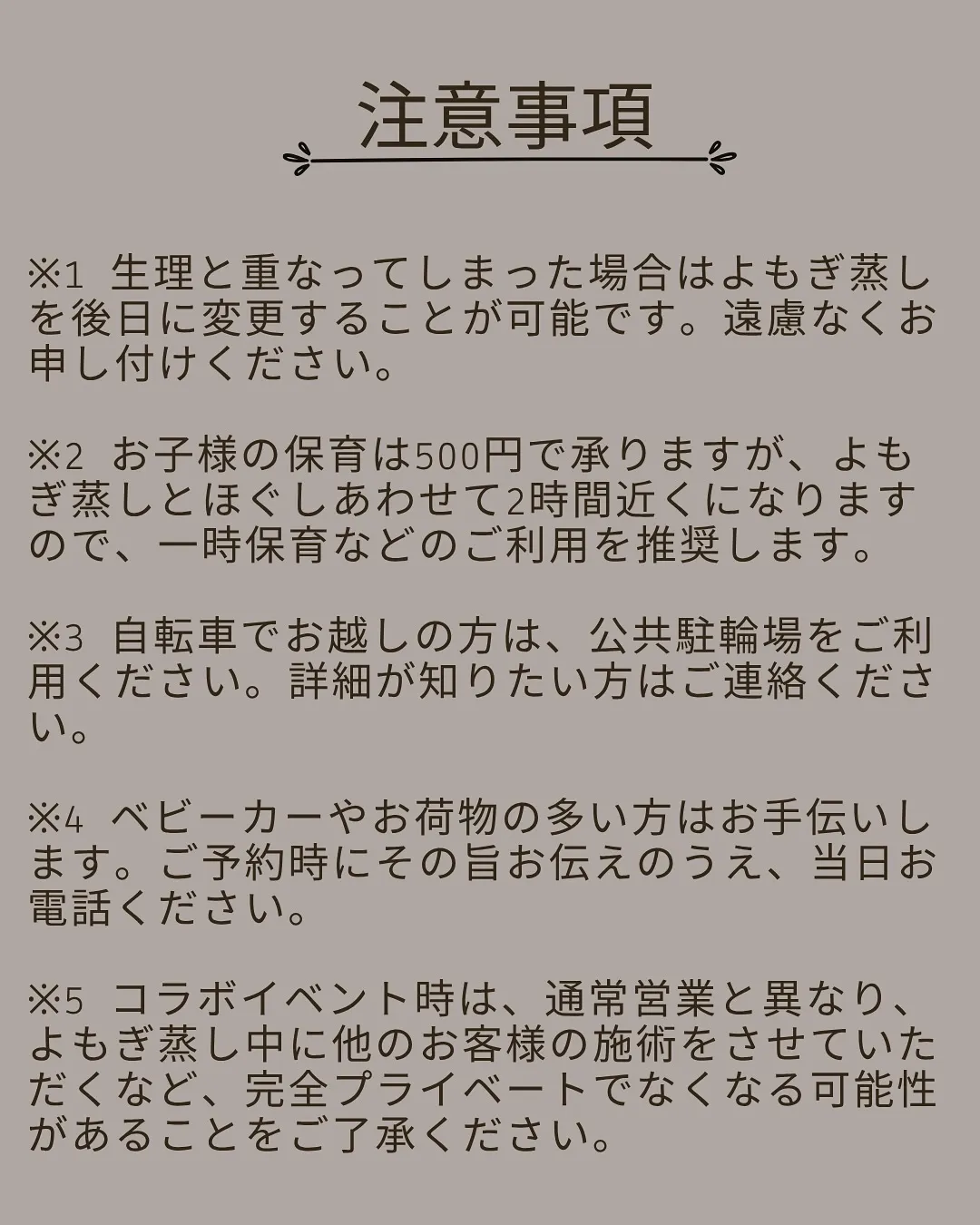 注意事項

※1 生理と重なってしまった場合はよもぎ蒸しを後日に変更することが可能です。遠慮なくお申し付けください。

※2 お子様の保育は500円で承りますが、よもぎ蒸しとほぐしあわせて2時間近くになりますので、一時保育などのご利用を推奨します。

※3 自転車でお越しの方は、公共駐輪場をご利用ください。詳細が知りたい方はご連絡ください。

※4 ベビーカーやお荷物の多い方はお手伝いします。ご予約時にその旨お伝えのうえ、当日お電話ください。

※5 コラボイベント時は、通常営業と異なり、よもぎ蒸し中に他のお客様の施術をさせていただくなど、完全プライベートでなくなる可能性があることをご了承ください。